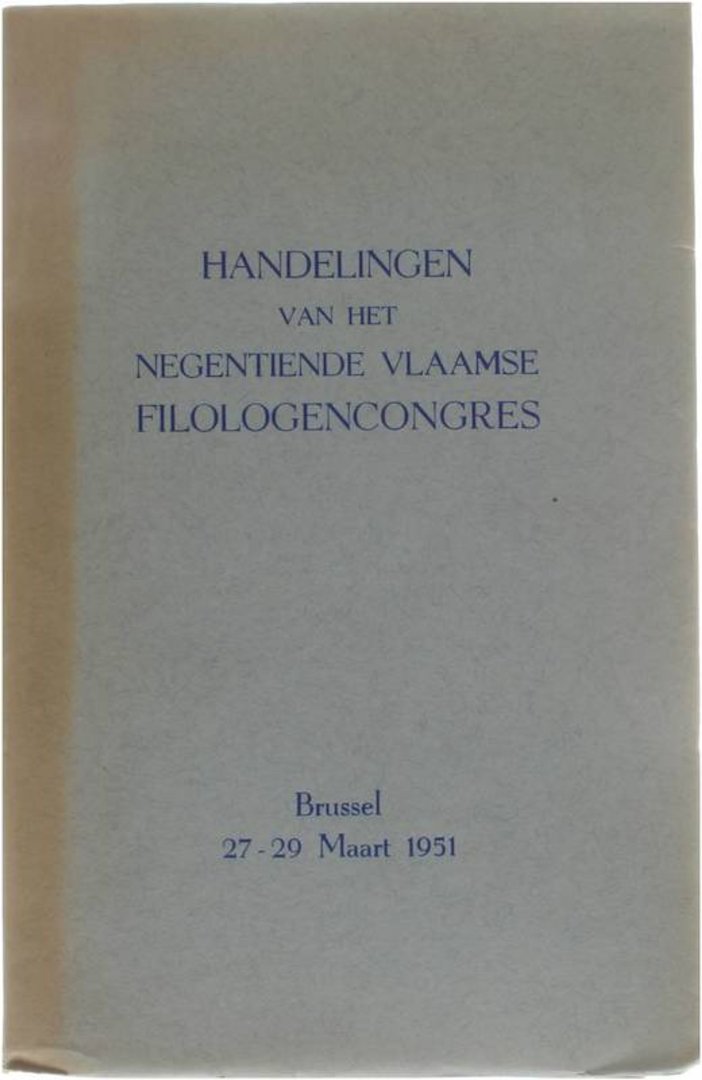 HANDELINGEN
VAN HET
NEGENTIENDE VLAAMSE
FILOLOGENCONGRES

Brussel
27-29 Maart 1951